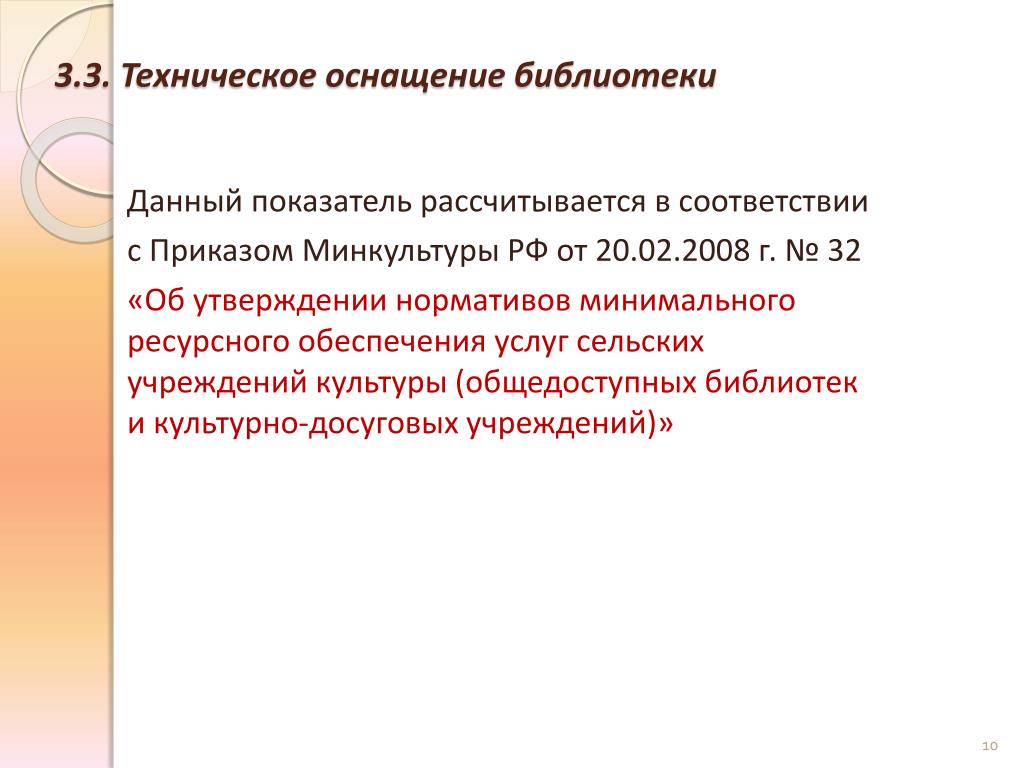 3.3. Техническое оснащение библиотеки

Данный показатель рассчитывается в соответствии с Приказом Минкультуры РФ от 20.02.2008 г. № 32 «Об утверждении нормативов минимального ресурсного обеспечения услуг сельских учреждений культуры (общедоступных библиотек и культурно-досуговых учреждений)»

10